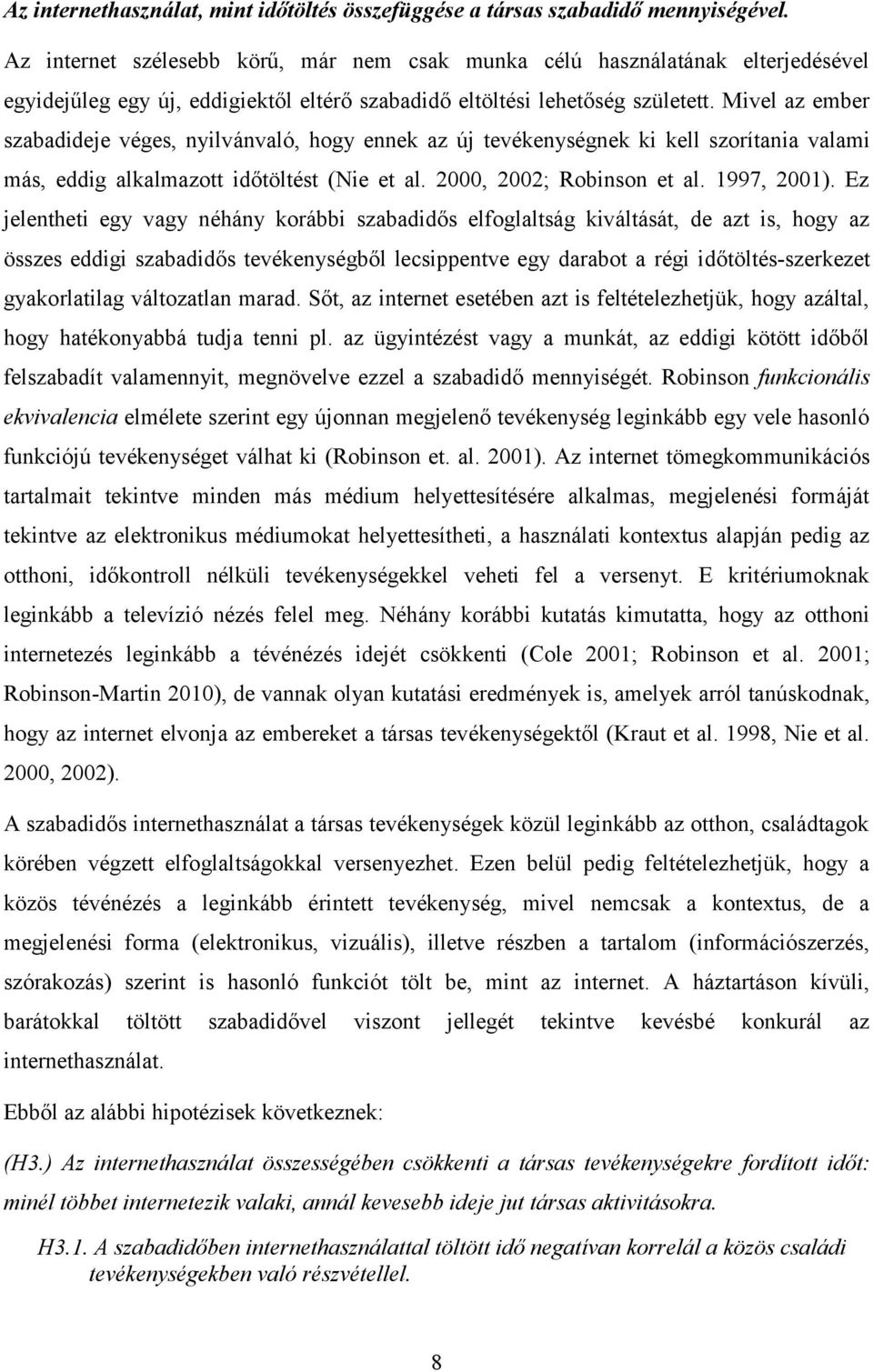 Az internethasználat, mint időtöltés összefüggése a társas szabadidő mennyiségével.

Az internet szélesebb körű, már nem csak munka célú használatának elterjedésével egyidejűleg egy új, eddigiektől eltérő szabadidő eltöltési lehetőség született. Mivel az ember szabadideje véges, nyilvánvaló, hogy ennek az új tevékenységnek ki kell szorítania valami más, eddig alkalmazott időtöltést (Nie et al. 2000, 2002; Robinson et al. 1997, 2001). Ez jelentheti egy vagy néhány korábbi szabadidős elfoglaltság kiváltását, de azt is, hogy az összes eddigi szabadidős tevékenységből lecsippentve egy darabot a régi időtöltés-szerkezet gyakorlatilag változatlan marad. Sőt, az internet esetében azt is feltételezhetjük, hogy azáltal, hogy hatékonyabbá tudja tenni pl. az ügyintézést vagy a munkát, az eddigi kötött időből felszabadít valamennyit, megnövelve ezzel a szabadidő mennyiségét. Robinson funkcionális ekvivalencia elmélete szerint egy újonnan megjelenő tevékenység leginkább egy vele hasonló funkciójú tevékenységet válhat ki (Robinson et. al. 2001). Az internet tömegkommunikációs tartalmait tekintve minden más médium helyettesítésére alkalmas, megjelenési formáját tekintve az elektronikus médiumokat helyettesítheti, a használati kontextus alapján pedig az otthoni, időkontroll nélküli tevékenységekkel veheti fel a versenyt. E kritériumoknak leginkább a televízió nézés felel meg. Néhány korábbi kutatás kimutatta, hogy az otthoni internetezés leginkább a tévénézés idejét csökkenti (Cole 2001; Robinson et al. 2001; Robinson-Martin 2010), de vannak olyan kutatási eredmények is, amelyek arról tanúskodnak, hogy az internet elvonja az embereket a társas tevékenységektől (Kraut et al. 1998, Nie et al. 2000, 2002).

A szabadidős internethasználat a társas tevékenységek közül leginkább az otthon, családtagok körében végzett elfoglaltságokkal versenyezhet. Ezen belül pedig feltételezhetjük, hogy a közös tévénézés a leginkább érintett tevékenység, mivel nemcsak a kontextus, de a megjelenési forma (elektronikus, vizuális), illetve részben a tartalom (információszerzés, szórakozás) szerint is hasonló funkciót tölt be, mint az internet. A háztartáson kívüli, barátokkal töltött szabadidővel viszont jellegét tekintve kevésbé konkurál az internethasználat.

Ebből az alábbi hipotézisek következnek:

(H3.) Az internethasználat összességében csökkenti a társas tevékenységekre fordított időt: minél többet internetezik valaki, annál kevesebb ideje jut társas aktivitásokra.

H3.1. A szabadidőben internethasználattal töltött idő negatívan korrelál a közös családi tevékenységekben való részvétellel.

8